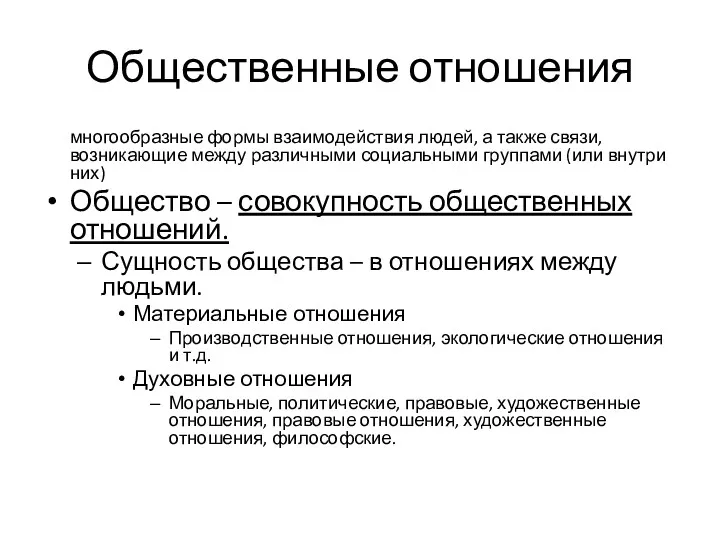 Общественные отношения

многообразные формы взаимодействия людей, а также связи, возникающие между различными социальными группами (или внутри них)

• Общество – совокупность общественных отношений.
  – Сущность общества – в отношениях между людьми.
    • Материальные отношения
      – Производственные отношения, экологические отношения и т.д.
    • Духовные отношения
      – Моральные, политические, правовые, художественные отношения, правовые отношения, художественные отношения, философские.